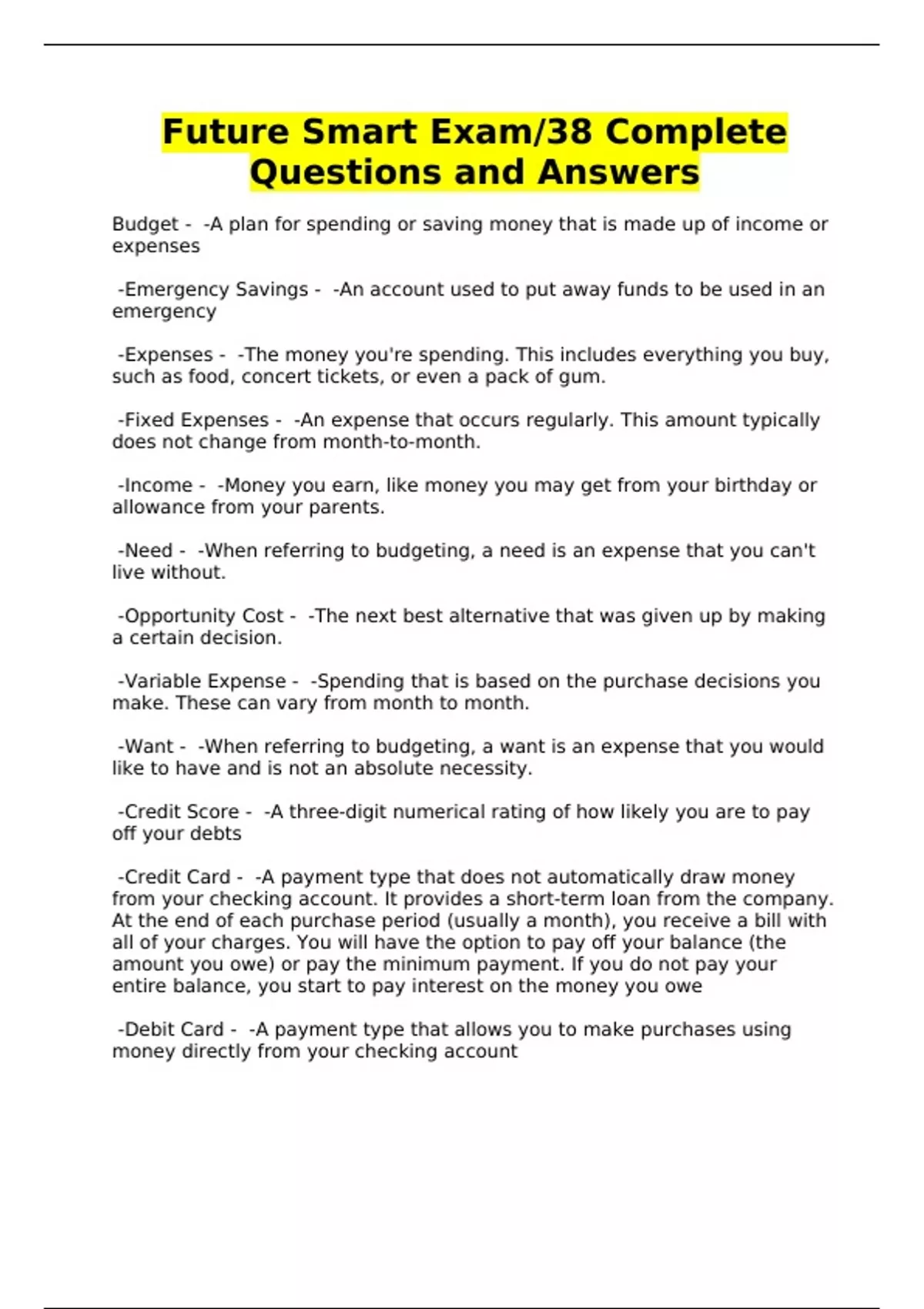 Future Smart Exam/38 Complete Questions and Answers

Budget - -A plan for spending or saving money that is made up of income or expenses

-Emergency Savings - -An account used to put away funds to be used in an emergency

-Expenses - -The money you're spending. This includes everything you buy, such as food, concert tickets, or even a pack of gum.

-Fixed Expenses - -An expense that occurs regularly. This amount typically does not change from month-to-month.

-Income - -Money you earn, like money you may get from your birthday or allowance from your parents.

-Need - -When referring to budgeting, a need is an expense that you can't live without.

-Opportunity Cost - -The next best alternative that was given up by making a certain decision.

-Variable Expense - -Spending that is based on the purchase decisions you make. These can vary from month to month.

-Want - -When referring to budgeting, a want is an expense that you would like to have and is not an absolute necessity.

-Credit Score - -A three-digit numerical rating of how likely you are to pay off your debts

-Credit Card - -A payment type that does not automatically draw money from your checking account. It provides a short-term loan from the company. At the end of each purchase period (usually a month), you receive a bill with all of your charges. You will have the option to pay off your balance (the amount you owe) or pay the minimum payment. If you do not pay your entire balance, you start to pay interest on the money you owe

-Debit Card - -A payment type that allows you to make purchases using money directly from your checking account